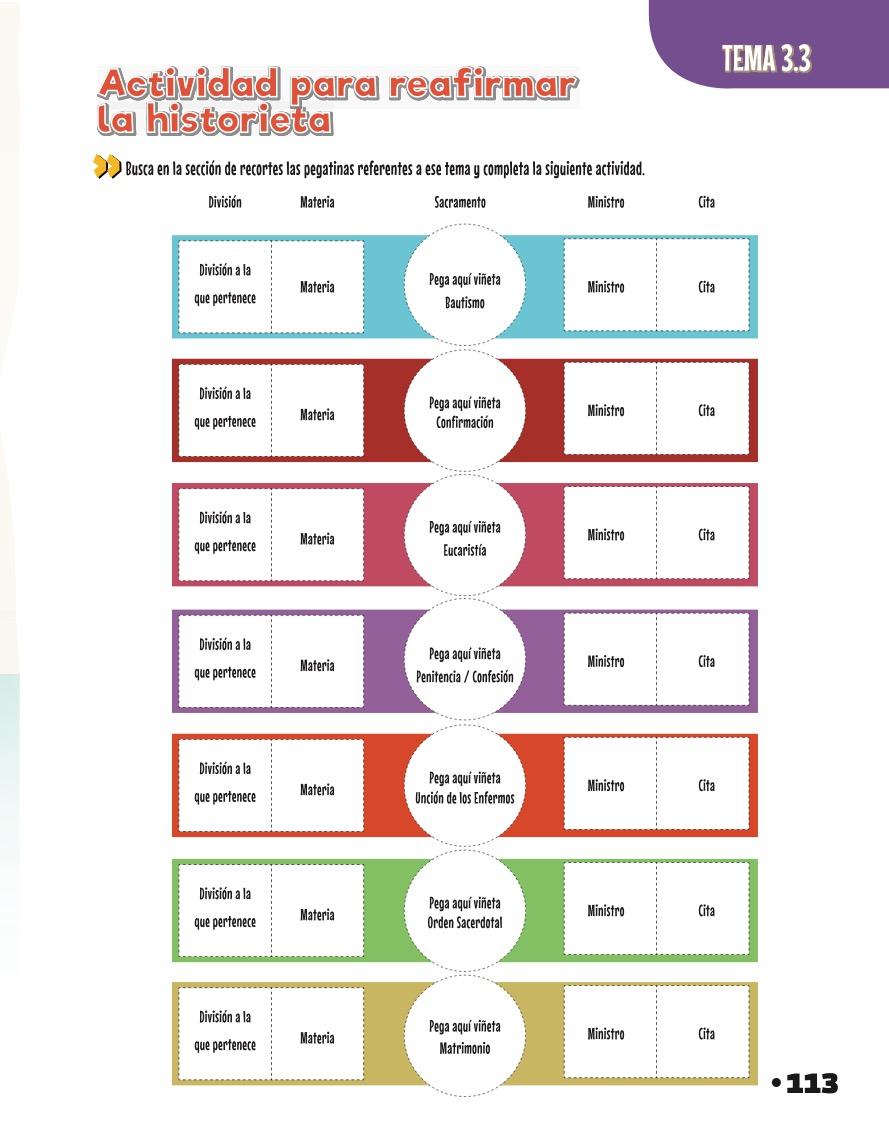 TEMA 3.3

Actividad para reafirmar la historieta

Busca en la sección de recortes las pegatinas referentes a ese tema y completa la siguiente actividad.

| División | Materia | Sacramento | Ministro | Cita |
|---|---|---|---|---|
| División a la que pertenece | Materia | Pega aquí viñeta Bautismo | Ministro | Cita |
| División a la que pertenece | Materia | Pega aquí viñeta Confirmación | Ministro | Cita |
| División a la que pertenece | Materia | Pega aquí viñeta Eucaristía | Ministro | Cita |
| División a la que pertenece | Materia | Pega aquí viñeta Penitencia / Confesión | Ministro | Cita |
| División a la que pertenece | Materia | Pega aquí viñeta Unción de los Enfermos | Ministro | Cita |
| División a la que pertenece | Materia | Pega aquí viñeta Orden Sacerdotal | Ministro | Cita |
| División a la que pertenece | Materia | Pega aquí viñeta Matrimonio | Ministro | Cita |

•113